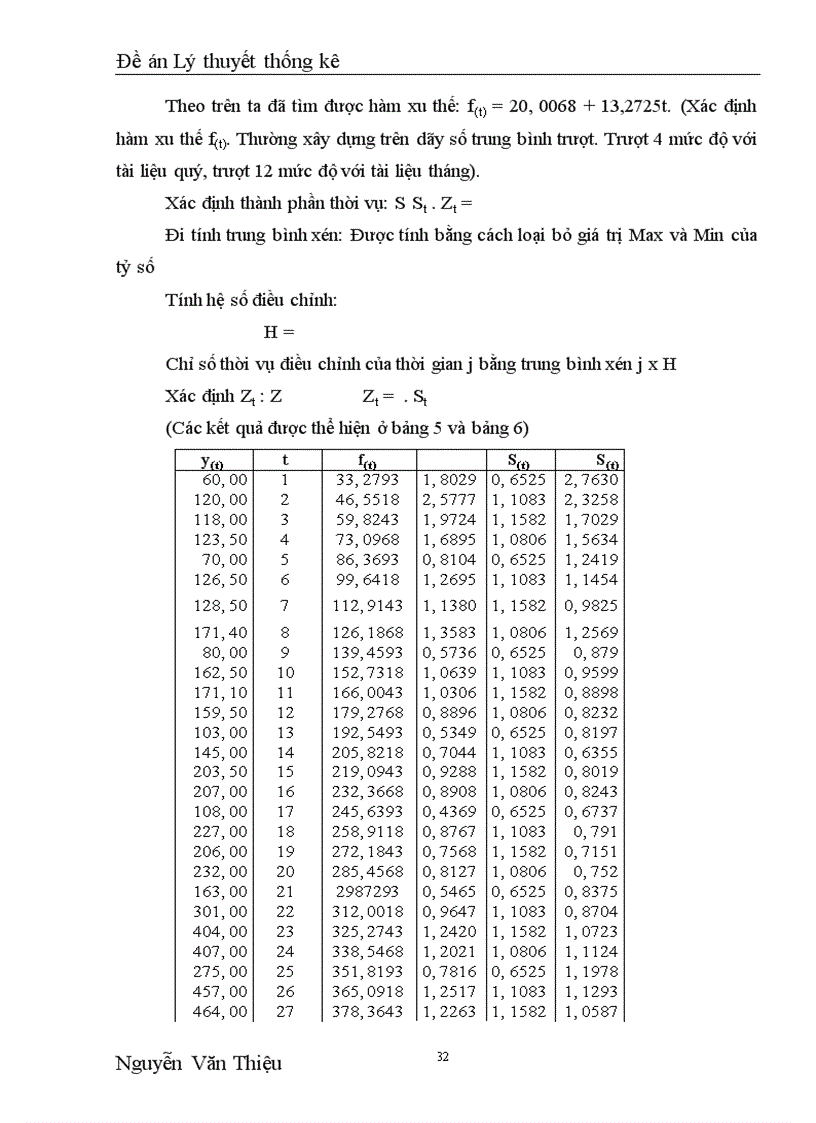 Đề án Lý thuyết thống kê

Theo trên ta đã tìm được hàm xu thế: $f_{(t)}$ = 20, 0068 + 13,2725t. (Xác định hàm xu thế $f_{(t)}$. Thường xây dựng trên dãy số trung bình trượt. Trượt 4 mức độ với tài liệu quý, trượt 12 mức độ với tài liệu tháng).

Xác định thành phần thời vụ: S $S_t$ . $Z_t$ =

Đi tính trung bình xén: Được tính bằng cách loại bỏ giá trị Max và Min của tỷ số

Tính hệ số điều chỉnh:

H =

Chỉ số thời vụ điều chỉnh của thời gian j bằng trung bình xén j x H

Xác định $Z_t$ : Z $Z_t$ = . $S_t$

(Các kết quả được thể hiện ở bảng 5 và bảng 6)

| $y_{(t)}$ | t | $f_{(t)}$ | | $S_{(t)}$ | $S_{(t)}$ |
|---|---|---|---|---|---|
| 60, 00 | 1 | 33, 2793 | 1, 8029 | 0, 6525 | 2, 7630 |
| 120, 00 | 2 | 46, 5518 | 2, 5777 | 1, 1083 | 2, 3258 |
| 118, 00 | 3 | 59, 8243 | 1, 9724 | 1, 1582 | 1, 7029 |
| 123, 50 | 4 | 73, 0968 | 1, 6895 | 1, 0806 | 1, 5634 |
| 70, 00 | 5 | 86, 3693 | 0, 8104 | 0, 6525 | 1, 2419 |
| 126, 50 | 6 | 99, 6418 | 1, 2695 | 1, 1083 | 1, 1454 |
| 128, 50 | 7 | 112, 9143 | 1, 1380 | 1, 1582 | 0, 9825 |
| 171, 40 | 8 | 126, 1868 | 1, 3583 | 1, 0806 | 1, 2569 |
| 80, 00 | 9 | 139, 4593 | 0, 5736 | 0, 6525 | 0, 879 |
| 162, 50 | 10 | 152, 7318 | 1, 0639 | 1, 1083 | 0, 9599 |
| 171, 10 | 11 | 166, 0043 | 1, 0306 | 1, 1582 | 0, 8898 |
| 159, 50 | 12 | 179, 2768 | 0, 8896 | 1, 0806 | 0, 8232 |
| 103, 00 | 13 | 192, 5493 | 0, 5349 | 0, 6525 | 0, 8197 |
| 145, 00 | 14 | 205, 8218 | 0, 7044 | 1, 1083 | 0, 6355 |
| 203, 50 | 15 | 219, 0943 | 0, 9288 | 1, 1582 | 0, 8019 |
| 207, 00 | 16 | 232, 3668 | 0, 8908 | 1, 0806 | 0, 8243 |
| 108, 00 | 17 | 245, 6393 | 0, 4369 | 0, 6525 | 0, 6737 |
| 227, 00 | 18 | 258, 9118 | 0, 8767 | 1, 1083 | 0, 791 |
| 206, 00 | 19 | 272, 1843 | 0, 7568 | 1, 1582 | 0, 7151 |
| 232, 00 | 20 | 285, 4568 | 0, 8127 | 1, 0806 | 0, 752 |
| 163, 00 | 21 | 2987293 | 0, 5465 | 0, 6525 | 0, 8375 |
| 301, 00 | 22 | 312, 0018 | 0, 9647 | 1, 1083 | 0, 8704 |
| 404, 00 | 23 | 325, 2743 | 1, 2420 | 1, 1582 | 1, 0723 |
| 407, 00 | 24 | 338, 5468 | 1, 2021 | 1, 0806 | 1, 1124 |
| 275, 00 | 25 | 351, 8193 | 0, 7816 | 0, 6525 | 1, 1978 |
| 457, 00 | 26 | 365, 0918 | 1, 2517 | 1, 1083 | 1, 1293 |
| 464, 00 | 27 | 378, 3643 | 1, 2263 | 1, 1582 | 1, 0587 |

Nguyễn Văn Thiệu 32